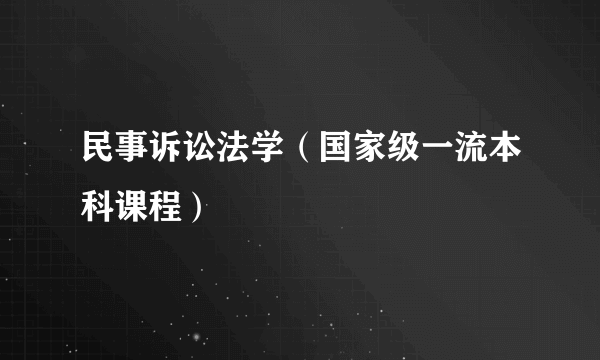 民事诉讼法学（国家级一流本科课程）